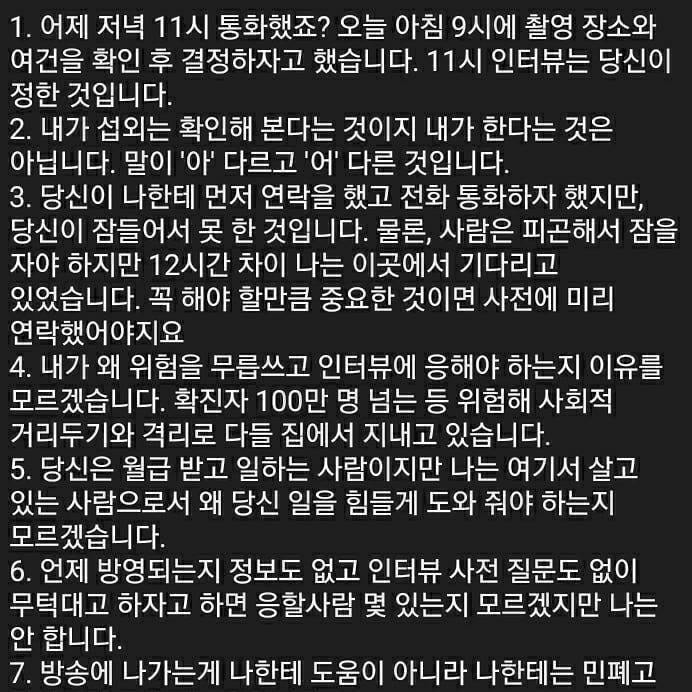 1. 어제 저녁 11시 통화했죠? 오늘 아침 9시에 촬영 장소와 여건을 확인 후 결정하자고 했습니다. 11시 인터뷰는 당신이 정한 것입니다.
2. 내가 섭외는 확인해 본다는 것이지 내가 한다는 것은 아닙니다. 말이 '아' 다르고 '어' 다른 것입니다.
3. 당신이 나한테 먼저 연락을 했고 전화 통화하자 했지만, 당신이 잠들어서 못 한 것입니다. 물론, 사람은 피곤해서 잠을 자야 하지만 12시간 차이 나는 이곳에서 기다리고 있었습니다. 꼭 해야 할만큼 중요한 것이면 사전에 미리 연락했어야지요
4. 내가 왜 위험을 무릅쓰고 인터뷰에 응해야 하는지 이유를 모르겠습니다. 확진자 100만 명 넘는 등 위험해 사회적 거리두기와 격리로 다들 집에서 지내고 있습니다.
5. 당신은 월급 받고 일하는 사람이지만 나는 여기서 살고 있는 사람으로서 왜 당신 일을 힘들게 도와 줘야 하는지 모르겠습니다.
6. 언제 방영되는지 정보도 없고 인터뷰 사전 질문도 없이 무턱대고 하자고 하면 응할사람 몇 있는지 모르겠지만 나는 안 합니다.
7. 방송에 나가는게 나한테 도움이 아니라 나한테는 민폐고